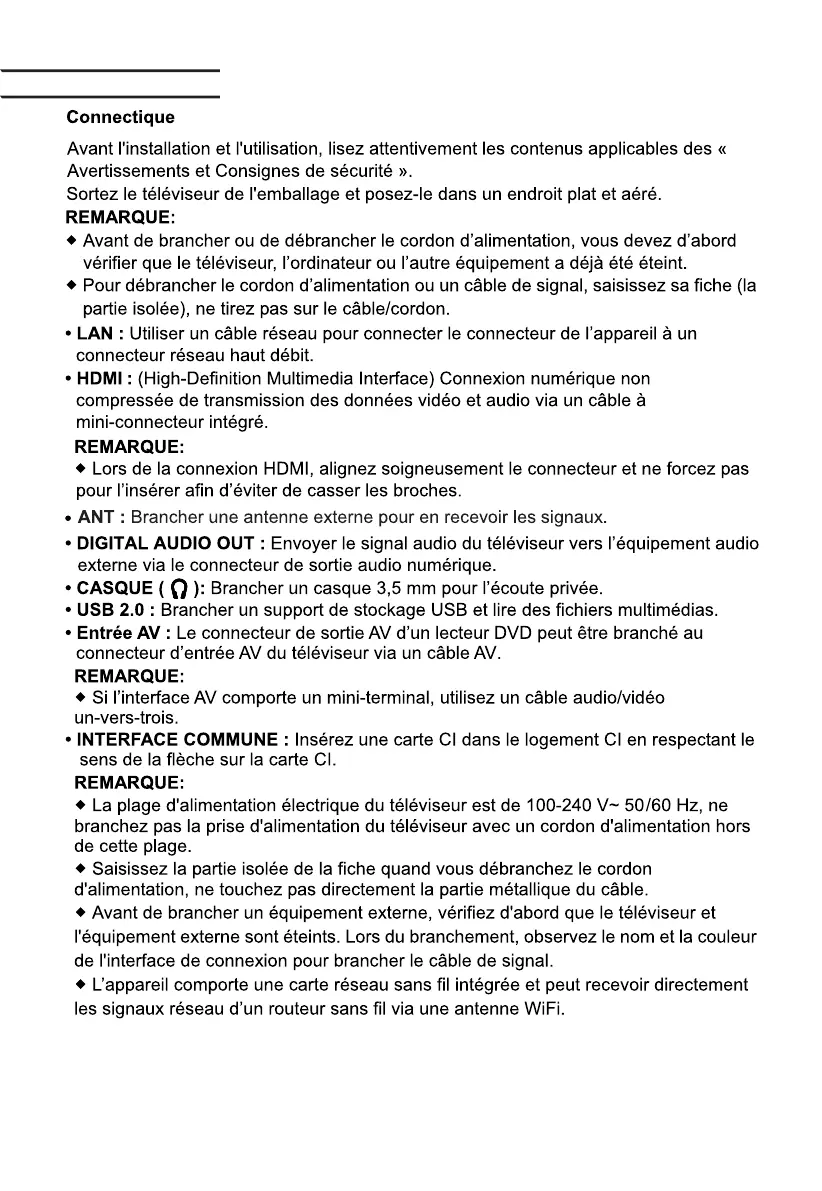 Connectique

Avant l'installation et l'utilisation, lisez attentivement les contenus applicables des « Avertissements et Consignes de sécurité ».
Sortez le téléviseur de l'emballage et posez-le dans un endroit plat et aéré.
REMARQUE:
◆ Avant de brancher ou de débrancher le cordon d'alimentation, vous devez d'abord vérifier que le téléviseur, l'ordinateur ou l'autre équipement a déjà été éteint.
◆ Pour débrancher le cordon d'alimentation ou un câble de signal, saisissez sa fiche (la partie isolée), ne tirez pas sur le câble/cordon.
• LAN : Utiliser un câble réseau pour connecter le connecteur de l'appareil à un connecteur réseau haut débit.
• HDMI : (High-Definition Multimedia Interface) Connexion numérique non compressée de transmission des données vidéo et audio via un câble à mini-connecteur intégré.
REMARQUE:
◆ Lors de la connexion HDMI, alignez soigneusement le connecteur et ne forcez pas pour l'insérer afin d'éviter de casser les broches.
• ANT : Brancher une antenne externe pour en recevoir les signaux.
• DIGITAL AUDIO OUT : Envoyer le signal audio du téléviseur vers l'équipement audio externe via le connecteur de sortie audio numérique.
• CASQUE ( ): Brancher un casque 3,5 mm pour l'écoute privée.
• USB 2.0 : Brancher un support de stockage USB et lire des fichiers multimédias.
• Entrée AV : Le connecteur de sortie AV d'un lecteur DVD peut être branché au connecteur d'entrée AV du téléviseur via un câble AV.
REMARQUE:
◆ Si l'interface AV comporte un mini-terminal, utilisez un câble audio/vidéo un-vers-trois.
• INTERFACE COMMUNE : Insérez une carte CI dans le logement CI en respectant le sens de la flèche sur la carte CI.
REMARQUE:
◆ La plage d'alimentation électrique du téléviseur est de 100-240 V~ 50/60 Hz, ne branchez pas la prise d'alimentation du téléviseur avec un cordon d'alimentation hors de cette plage.
◆ Saisissez la partie isolée de la fiche quand vous débranchez le cordon d'alimentation, ne touchez pas directement la partie métallique du câble.
◆ Avant de brancher un équipement externe, vérifiez d'abord que le téléviseur et l'équipement externe sont éteints. Lors du branchement, observez le nom et la couleur de l'interface de connexion pour brancher le câble de signal.
◆ L'appareil comporte une carte réseau sans fil intégrée et peut recevoir directement les signaux réseau d'un routeur sans fil via une antenne WiFi.